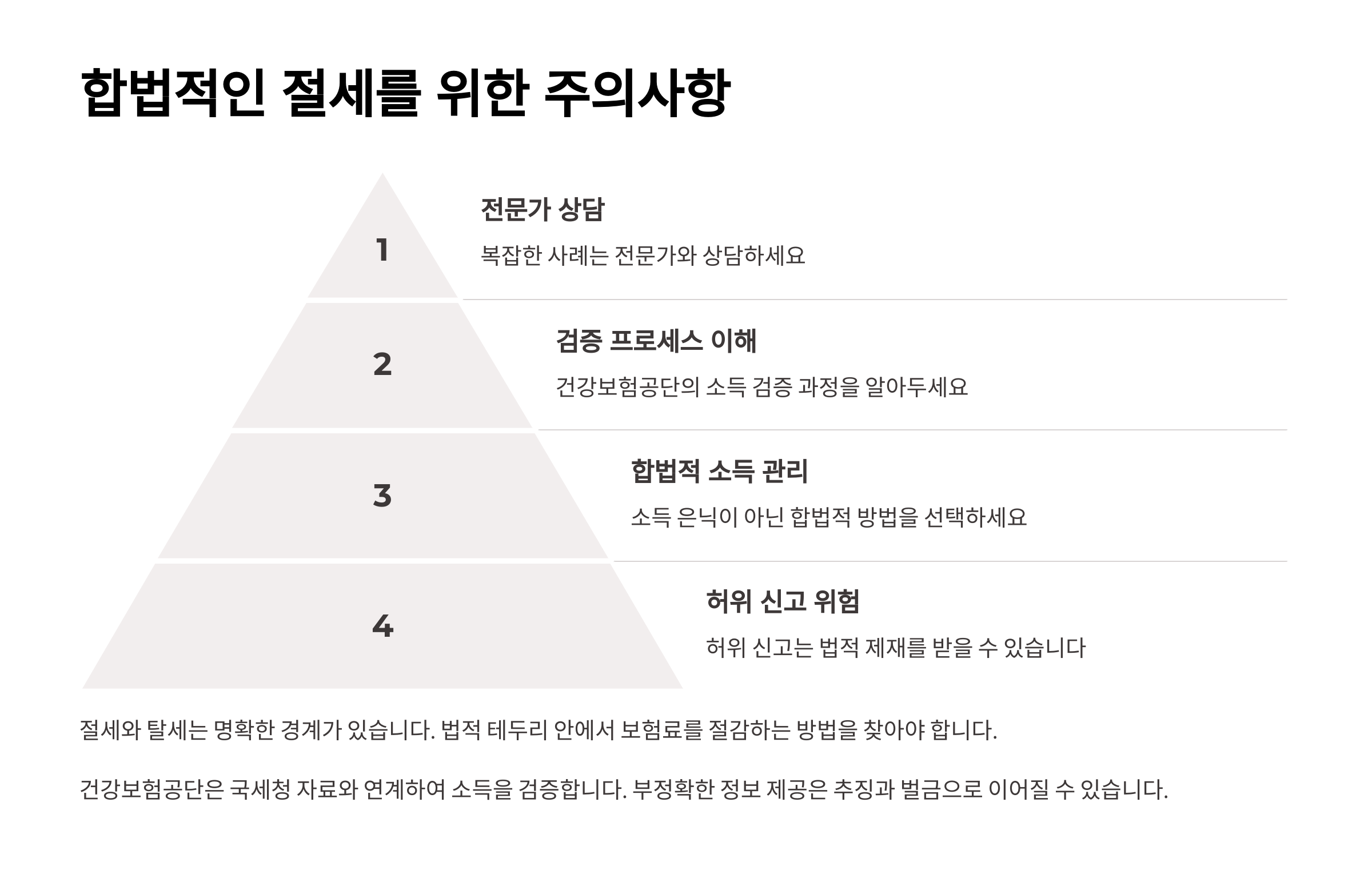 합법적인 절세를 위한 주의사항

1

전문가 상담

복잡한 사례는 전문가와 상담하세요

2

검증 프로세스 이해

건강보험공단의 소득 검증 과정을 알아두세요

3

합법적 소득 관리

소득 은닉이 아닌 합법적 방법을 선택하세요

4

허위 신고 위험

허위 신고는 법적 제재를 받을 수 있습니다

절세와 탈세는 명확한 경계가 있습니다. 법적 테두리 안에서 보험료를 절감하는 방법을 찾아야 합니다.

건강보험공단은 국세청 자료와 연계하여 소득을 검증합니다. 부정확한 정보 제공은 추징과 벌금으로 이어질 수 있습니다.